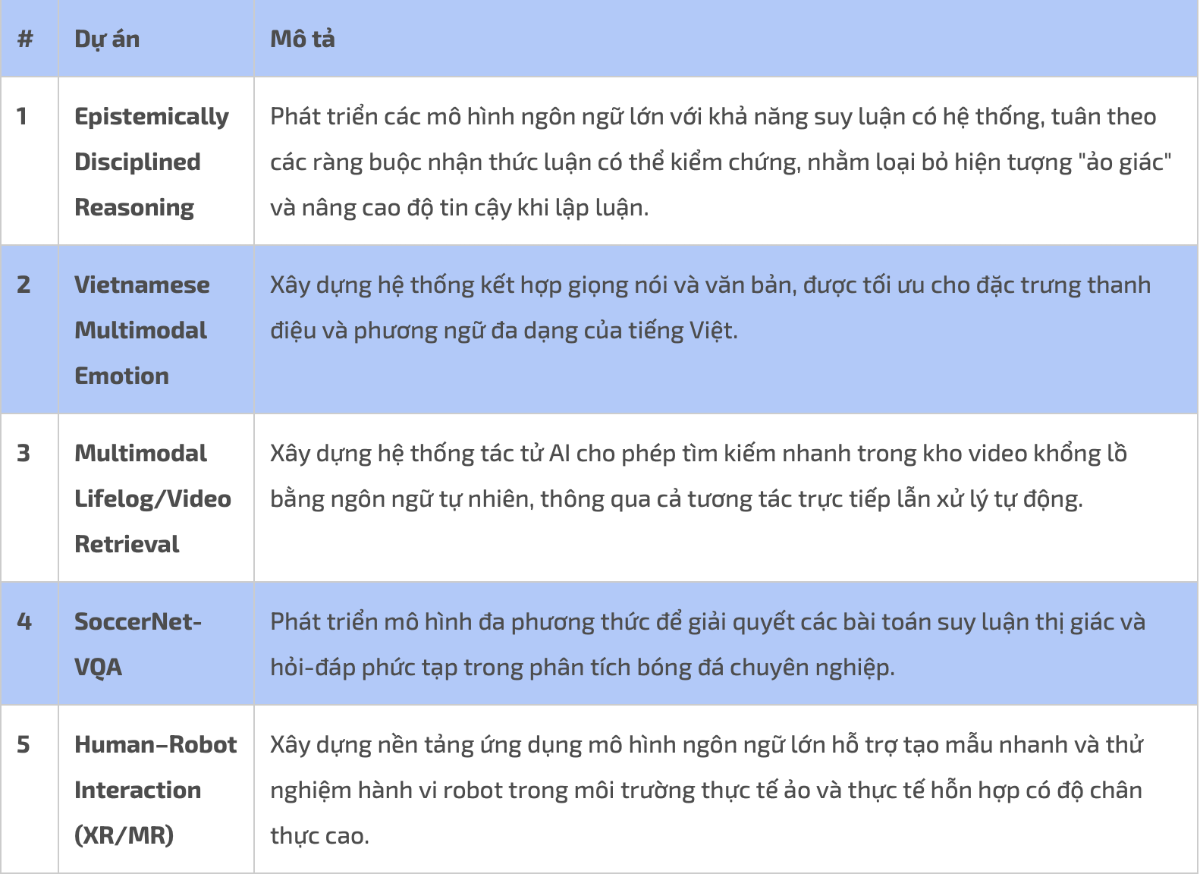 | # | Dự án | Mô tả |
|---|---|---|
| 1 | Epistemically Disciplined Reasoning | Phát triển các mô hình ngôn ngữ lớn với khả năng suy luận có hệ thống, tuân theo các ràng buộc nhận thức luận có thể kiểm chứng, nhằm loại bỏ hiện tượng "ảo giác" và nâng cao độ tin cậy khi lập luận. |
| 2 | Vietnamese Multimodal Emotion | Xây dựng hệ thống kết hợp giọng nói và văn bản, được tối ưu cho đặc trưng thanh điệu và phương ngữ đa dạng của tiếng Việt. |
| 3 | Multimodal Lifelog/Video Retrieval | Xây dựng hệ thống tác tử AI cho phép tìm kiếm nhanh trong kho video khổng lồ bằng ngôn ngữ tự nhiên, thông qua cả tương tác trực tiếp lẫn xử lý tự động. |
| 4 | SoccerNet-VQA | Phát triển mô hình đa phương thức để giải quyết các bài toán suy luận thị giác và hỏi-đáp phức tạp trong phân tích bóng đá chuyên nghiệp. |
| 5 | Human–Robot Interaction (XR/MR) | Xây dựng nền tảng ứng dụng mô hình ngôn ngữ lớn hỗ trợ tạo mẫu nhanh và thử nghiệm hành vi robot trong môi trường thực tế ảo và thực tế hỗn hợp có độ chân thực cao. |